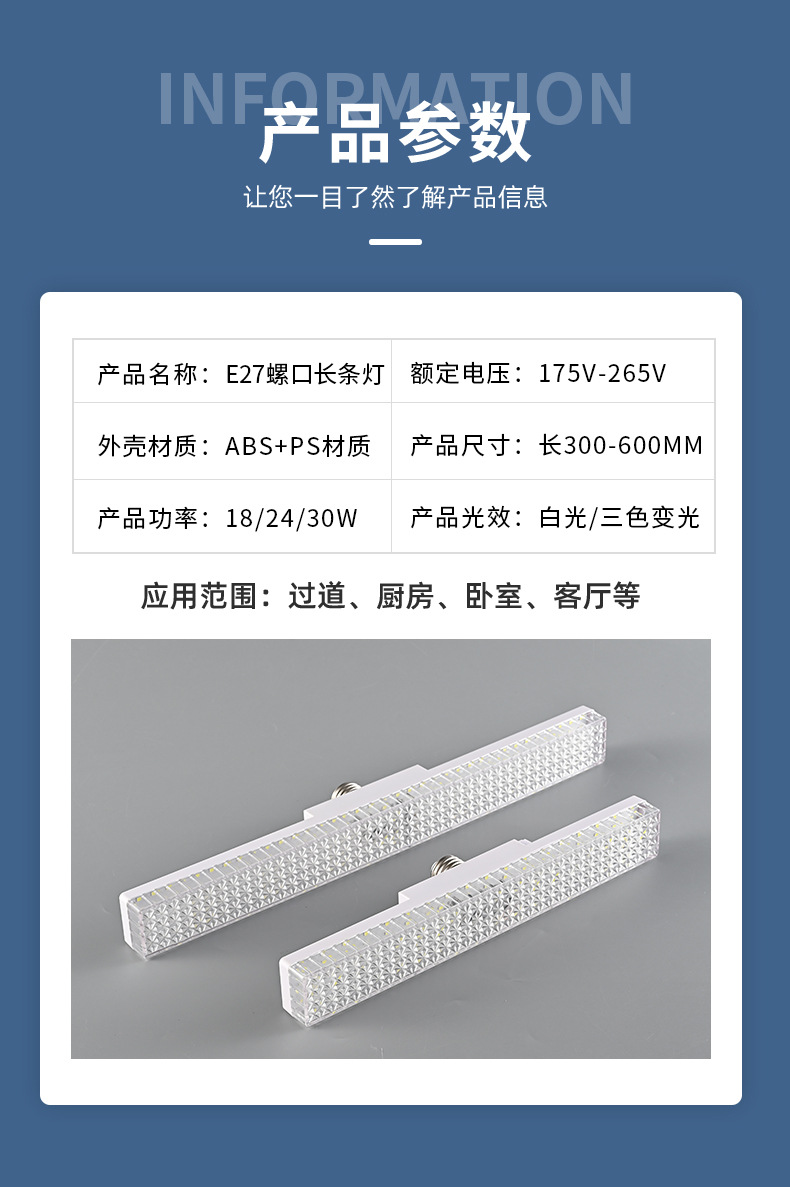 INFORMATION

产品参数

让您一目了然了解产品信息

产品名称：E27螺口长条灯
额定电压：175V-265V
外壳材质：ABS+PS材质
产品尺寸：长300-600MM
产品功率：18/24/30W
产品光效：白光/三色变光

应用范围：过道、厨房、卧室、客厅等